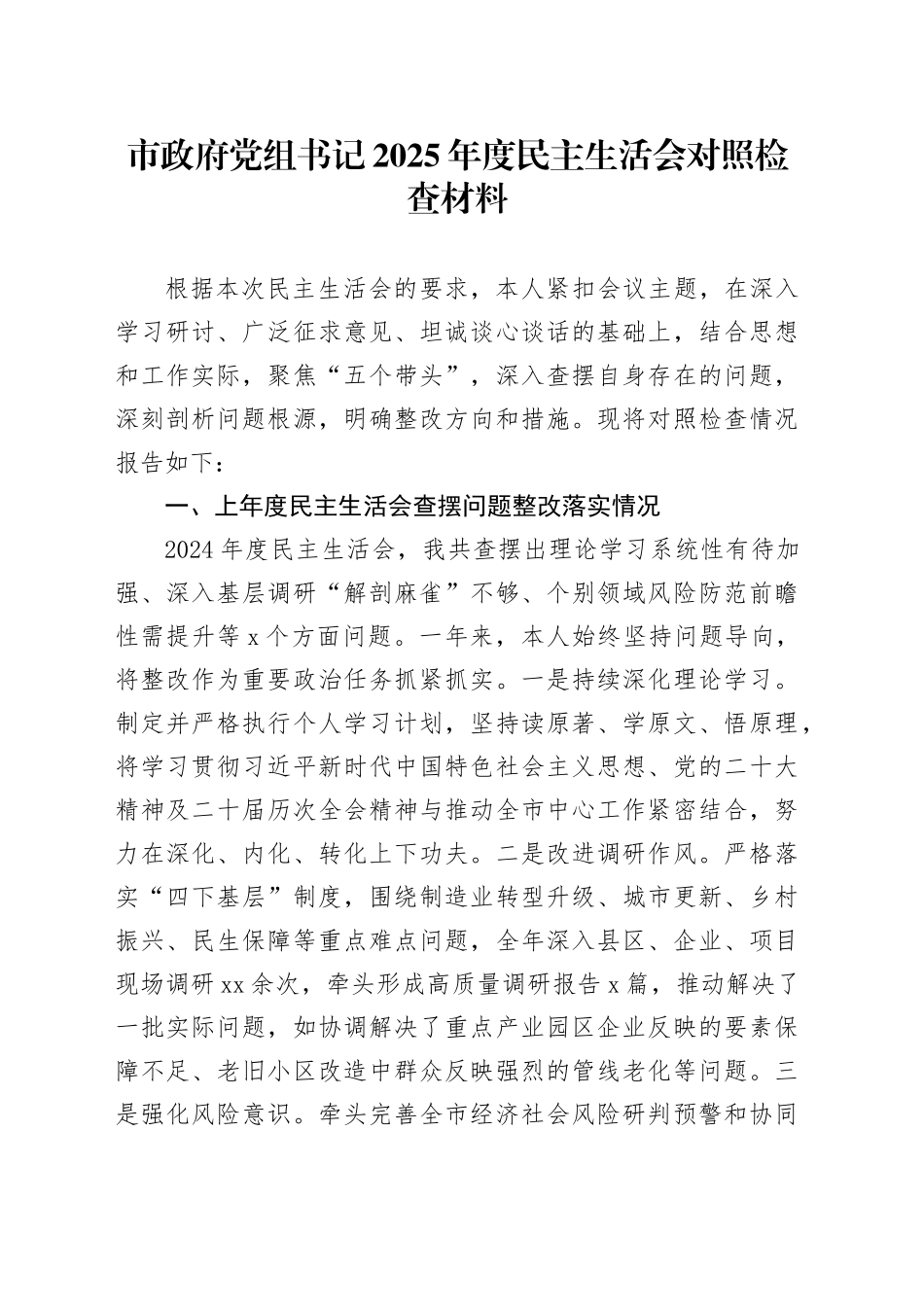 市政府党组书记2025年度民主生活会对照检查材料

根据本次民主生活会的要求，本人紧扣会议主题，在深入学习研讨、广泛征求意见、坦诚谈心谈话的基础上，结合思想和工作实际，聚焦“五个带头”，深入查摆自身存在的问题，深刻剖析问题根源，明确整改方向和措施。现将对照检查情况报告如下：

一、上年度民主生活会查摆问题整改落实情况

2024年度民主生活会，我共查摆出理论学习系统性有待加强、深入基层调研“解剖麻雀”不够、个别领域风险防范前瞻性需提升等x个方面问题。一年来，本人始终坚持问题导向，将整改作为重要政治任务抓紧抓实。一是持续深化理论学习。制定并严格执行个人学习计划，坚持读原著、学原文、悟原理，将学习贯彻习近平新时代中国特色社会主义思想、党的二十大精神及二十届历次全会精神与推动全市中心工作紧密结合，努力在深化、内化、转化上下功夫。二是改进调研作风。严格落实“四下基层”制度，围绕制造业转型升级、城市更新、乡村振兴、民生保障等重点难点问题，全年深入县区、企业、项目现场调研xx余次，牵头形成高质量调研报告x篇，推动解决了一批实际问题，如协调解决了重点产业园区企业反映的要素保障不足、老旧小区改造中群众反映强烈的管线老化等问题。三是强化风险意识。牵头完善全市经济社会风险研判预警和协同